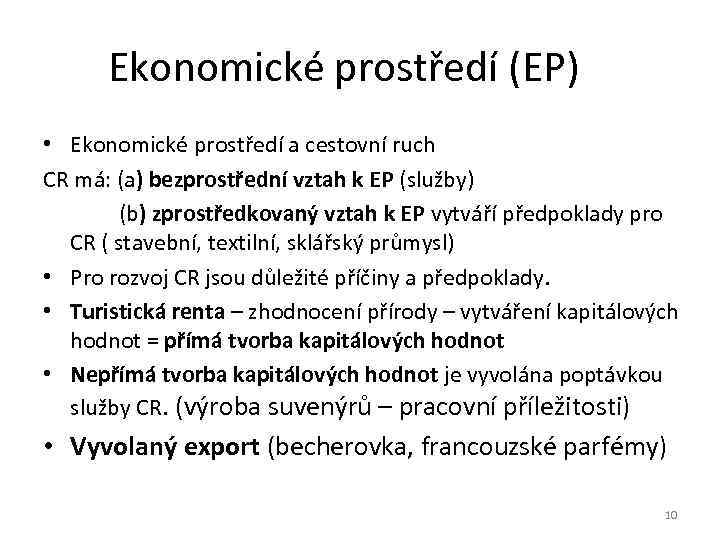 Ekonomické prostředí (EP)

• Ekonomické prostředí a cestovní ruch

CR má: (a) bezprostřední vztah k EP (služby)

(b) zprostředkovaný vztah k EP vytváří předpoklady pro CR ( stavební, textilní, sklářský průmysl)

• Pro rozvoj CR jsou důležité příčiny a předpoklady.

• Turistická renta – zhodnocení přírody – vytváření kapitálových hodnot = přímá tvorba kapitálových hodnot

• Nepřímá tvorba kapitálových hodnot je vyvolána poptávkou služby CR. (výroba suvenýrů – pracovní příležitosti)

• Vyvolaný export (becherovka, francouzské parfémy)

10